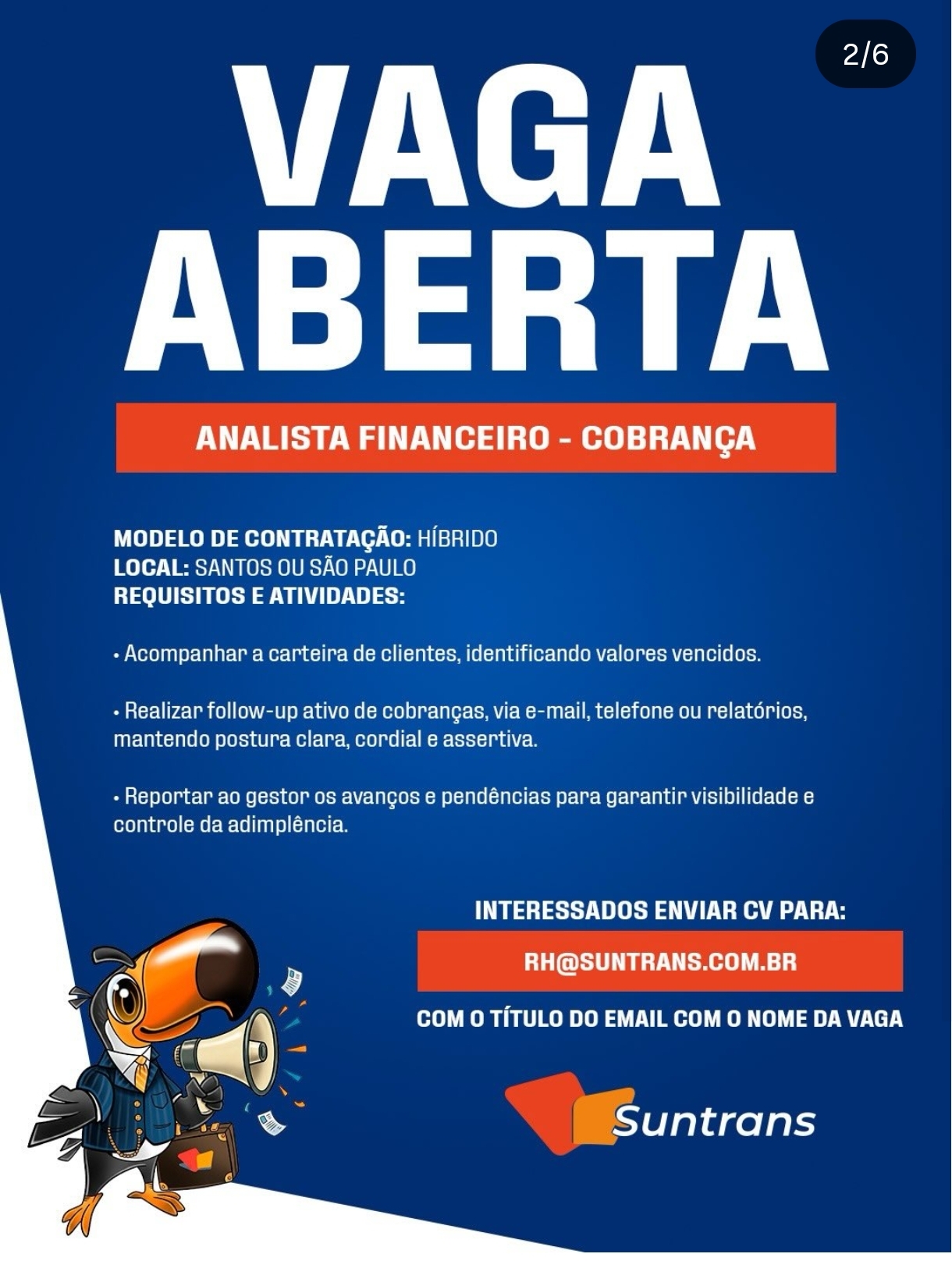 2/6

VAGA
ABERTA

ANALISTA FINANCEIRO - COBRANÇA

MODELO DE CONTRATAÇÃO: HÍBRIDO
LOCAL: SANTOS OU SÃO PAULO
REQUISITOS E ATIVIDADES:

• Acompanhar a carteira de clientes, identificando valores vencidos.

• Realizar follow-up ativo de cobranças, via e-mail, telefone ou relatórios, mantendo postura clara, cordial e assertiva.

• Reportar ao gestor os avanços e pendências para garantir visibilidade e controle da adimplência.

INTERESSADOS ENVIAR CV PARA:

RH@SUNTRANS.COM.BR

COM O TÍTULO DO EMAIL COM O NOME DA VAGA

Suntrans